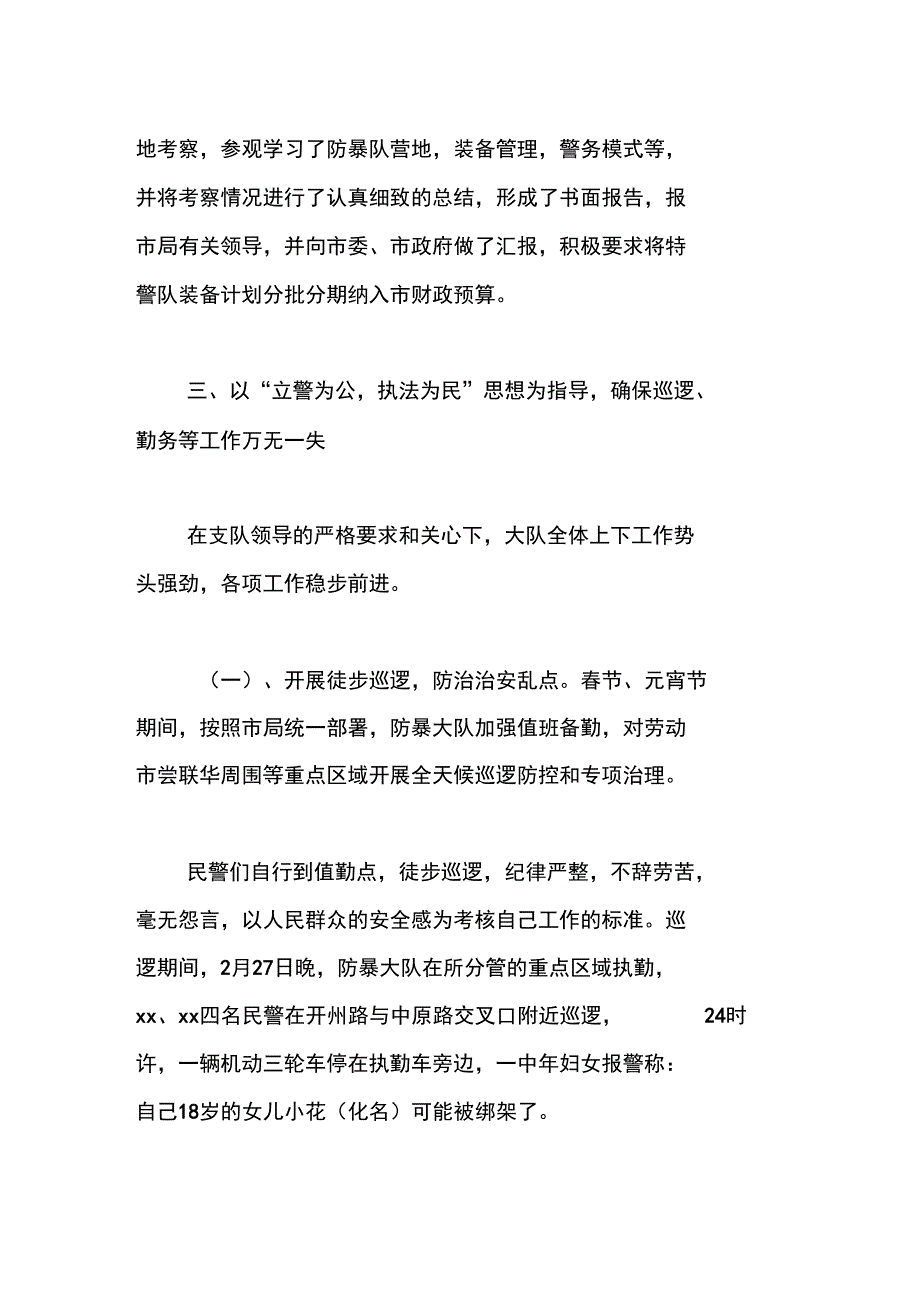 地考察，参观学习了防暴队营地，装备管理，警务模式等，并将考察情况进行了认真细致的总结，形成了书面报告，报市局有关领导，并向市委、市政府做了汇报，积极要求将特警队装备计划分批分期纳入市财政预算。

三、以“立警为公，执法为民”思想为指导，确保巡逻、勤务等工作万无一失

在支队领导的严格要求和关心下，大队全体上下工作势头强劲，各项工作稳步前进。

（一）、开展徒步巡逻，防治治安乱点。春节、元宵节期间，按照市局统一部署，防暴大队加强值班备勤，对劳动市尝联华周围等重点区域开展全天候巡逻防控和专项治理。

民警们自行到值勤点，徒步巡逻，纪律严整，不辞劳苦，毫无怨言，以人民群众的安全感为考核自己工作的标准。巡逻期间，2月27日晚，防暴大队在所分管的重点区域执勤，xx、xx四名民警在开州路与中原路交叉口附近巡逻，24时许，一辆机动三轮车停在执勤车旁边，一中年妇女报警称：自己18岁的女儿小花（化名）可能被绑架了。